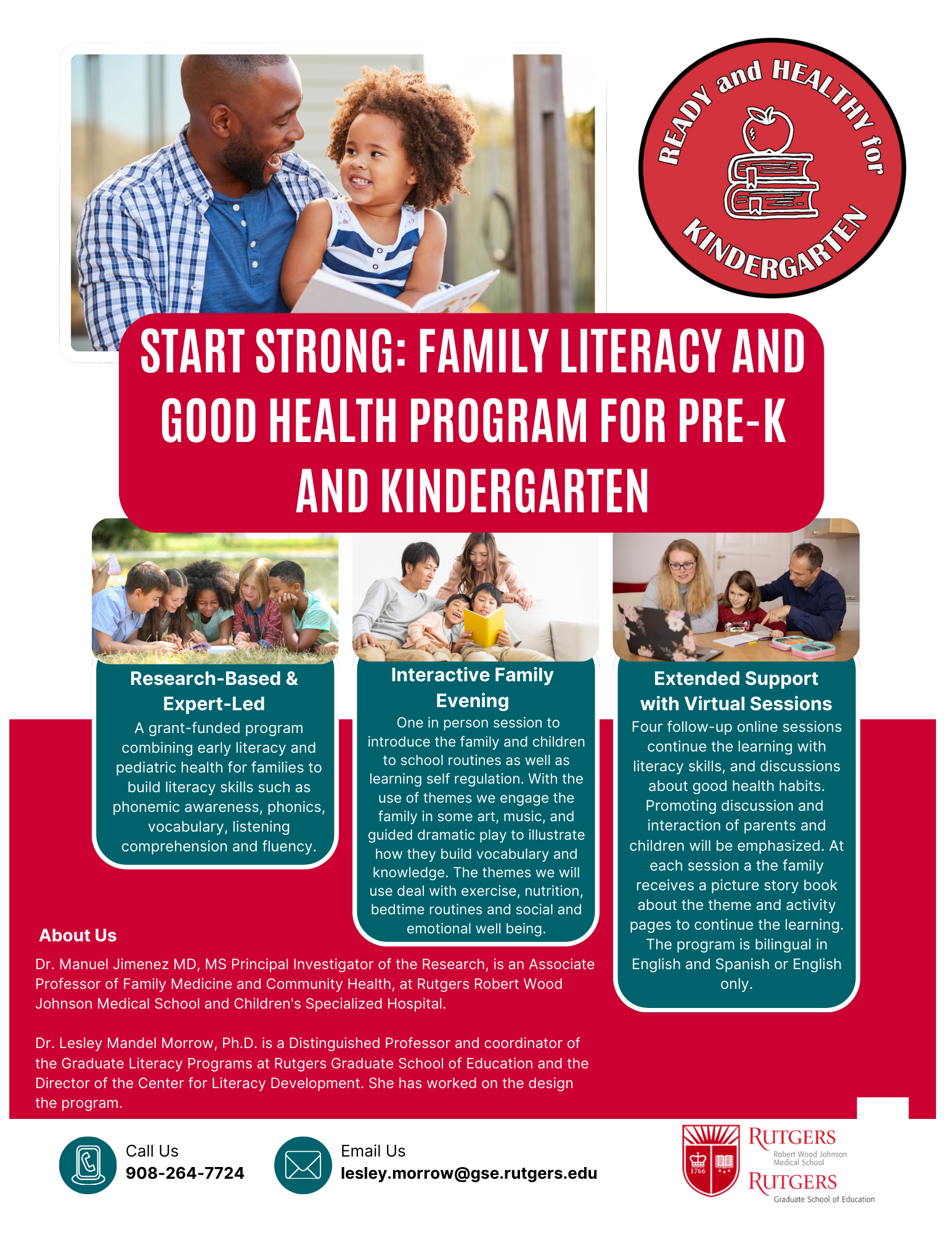 READY and HEALTHY for KINDERGARTEN

START STRONG: FAMILY LITERACY AND GOOD HEALTH PROGRAM FOR PRE-K AND KINDERGARTEN

Research-Based & Expert-Led

A grant-funded program combining early literacy and pediatric health for families to build literacy skills such as phonemic awareness, phonics, vocabulary, listening comprehension and fluency.

Interactive Family Evening

One in person session to introduce the family and children to school routines as well as learning self regulation. With the use of themes we engage the family in some art, music, and guided dramatic play to illustrate how they build vocabulary and knowledge. The themes we will use deal with exercise, nutrition, bedtime routines and social and emotional well being.

Extended Support with Virtual Sessions

Four follow-up online sessions continue the learning with literacy skills, and discussions about good health habits. Promoting discussion and interaction of parents and children will be emphasized. At each session a the family receives a picture story book about the theme and activity pages to continue the learning. The program is bilingual in English and Spanish or English only.

About Us

Dr. Manuel Jimenez MD, MS Principal Investigator of the Research, is an Associate Professor of Family Medicine and Community Health, at Rutgers Robert Wood Johnson Medical School and Children's Specialized Hospital.

Dr. Lesley Mandel Morrow, Ph.D. is a Distinguished Professor and coordinator of the Graduate Literacy Programs at Rutgers Graduate School of Education and the Director of the Center for Literacy Development. She has worked on the design the program.

Call Us
908-264-7724

Email Us
lesley.morrow@gse.rutgers.edu

1766
RUTGERS
Robert Wood Johnson Medical School
RUTGERS
Graduate School of Education